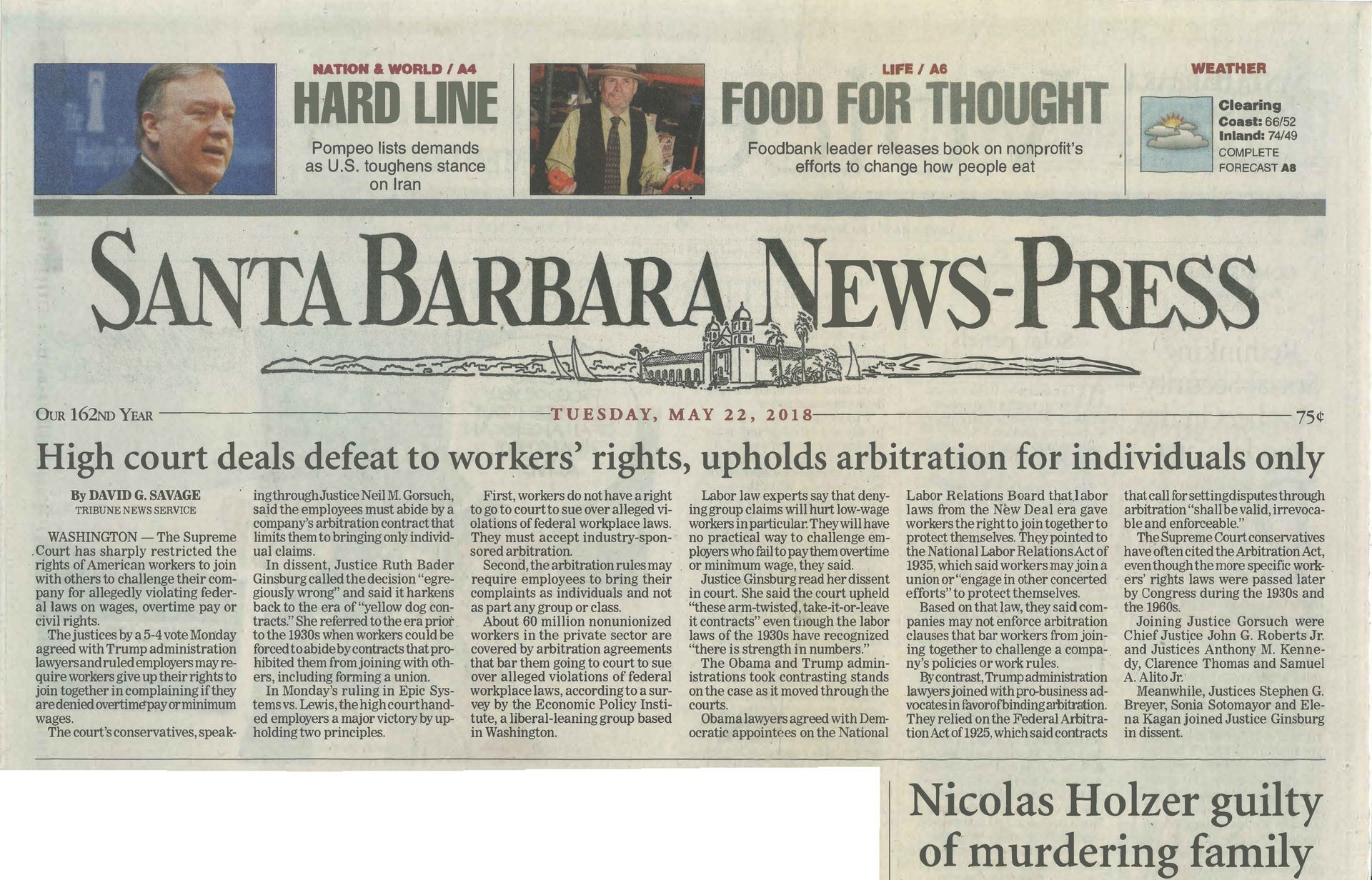 NATION & WORLD / A4

HARD LINE

Pompeo lists demands as U.S. toughens stance on Iran

LIFE / A6

FOOD FOR THOUGHT

Foodbank leader releases book on nonprofit's efforts to change how people eat

WEATHER

Clearing
Coast: 66/52
Inland: 74/49
COMPLETE FORECAST A8

SANTA BARBARA NEWS-PRESS

OUR 162ND YEAR

TUESDAY, MAY 22, 2018

75¢

High court deals defeat to workers' rights, upholds arbitration for individuals only

By DAVID G. SAVAGE
TRIBUNE NEWS SERVICE

WASHINGTON — The Supreme Court has sharply restricted the rights of American workers to join with others to challenge their company for allegedly violating federal laws on wages, overtime pay or civil rights.

The justices by a 5-4 vote Monday agreed with Trump administration lawyers and ruled employers may require workers give up their rights to join together in complaining if they are denied overtime pay or minimum wages.

The court's conservatives, speaking through Justice Neil M. Gorsuch, said the employees must abide by a company's arbitration contract that limits them to bringing only individual claims.

In dissent, Justice Ruth Bader Ginsburg called the decision "egregiously wrong" and said it harkens back to the era of "yellow dog contracts." She referred to the era prior to the 1930s when workers could be forced to abide by contracts that prohibited them from joining with others, including forming a union.

In Monday's ruling in Epic Systems vs. Lewis, the high court handed employers a major victory by upholding two principles.

First, workers do not have a right to go to court to sue over alleged violations of federal workplace laws. They must accept industry-sponsored arbitration.

Second, the arbitration rules may require employees to bring their complaints as individuals and not as part any group or class.

About 60 million nonunionized workers in the private sector are covered by arbitration agreements that bar them going to court to sue over alleged violations of federal workplace laws, according to a survey by the Economic Policy Institute, a liberal-leaning group based in Washington.

Labor law experts say that denying group claims will hurt low-wage workers in particular. They will have no practical way to challenge employers who fail to pay them overtime or minimum wage, they said.

Justice Ginsburg read her dissent in court. She said the court upheld "these arm-twisted, take-it-or-leave it contracts" even though the labor laws of the 1930s have recognized "there is strength in numbers."

The Obama and Trump administrations took contrasting stands on the case as it moved through the courts.

Obama lawyers agreed with Democratic appointees on the National Labor Relations Board that labor laws from the New Deal era gave workers the right to join together to protect themselves. They pointed to the National Labor Relations Act of 1935, which said workers may join a union or "engage in other concerted efforts" to protect themselves.

Based on that law, they said companies may not enforce arbitration clauses that bar workers from joining together to challenge a company's policies or work rules.

By contrast, Trump administration lawyers joined with pro-business advocates in favor of binding arbitration. They relied on the Federal Arbitration Act of 1925, which said contracts that call for setting disputes through arbitration "shall be valid, irrevocable and enforceable."

The Supreme Court conservatives have often cited the Arbitration Act, even though the more specific workers' rights laws were passed later by Congress during the 1930s and the 1960s.

Joining Justice Gorsuch were Chief Justice John G. Roberts Jr. and Justices Anthony M. Kennedy, Clarence Thomas and Samuel A. Alito Jr.

Meanwhile, Justices Stephen G. Breyer, Sonia Sotomayor and Elena Kagan joined Justice Ginsburg in dissent.

Nicolas Holzer guilty of murdering family